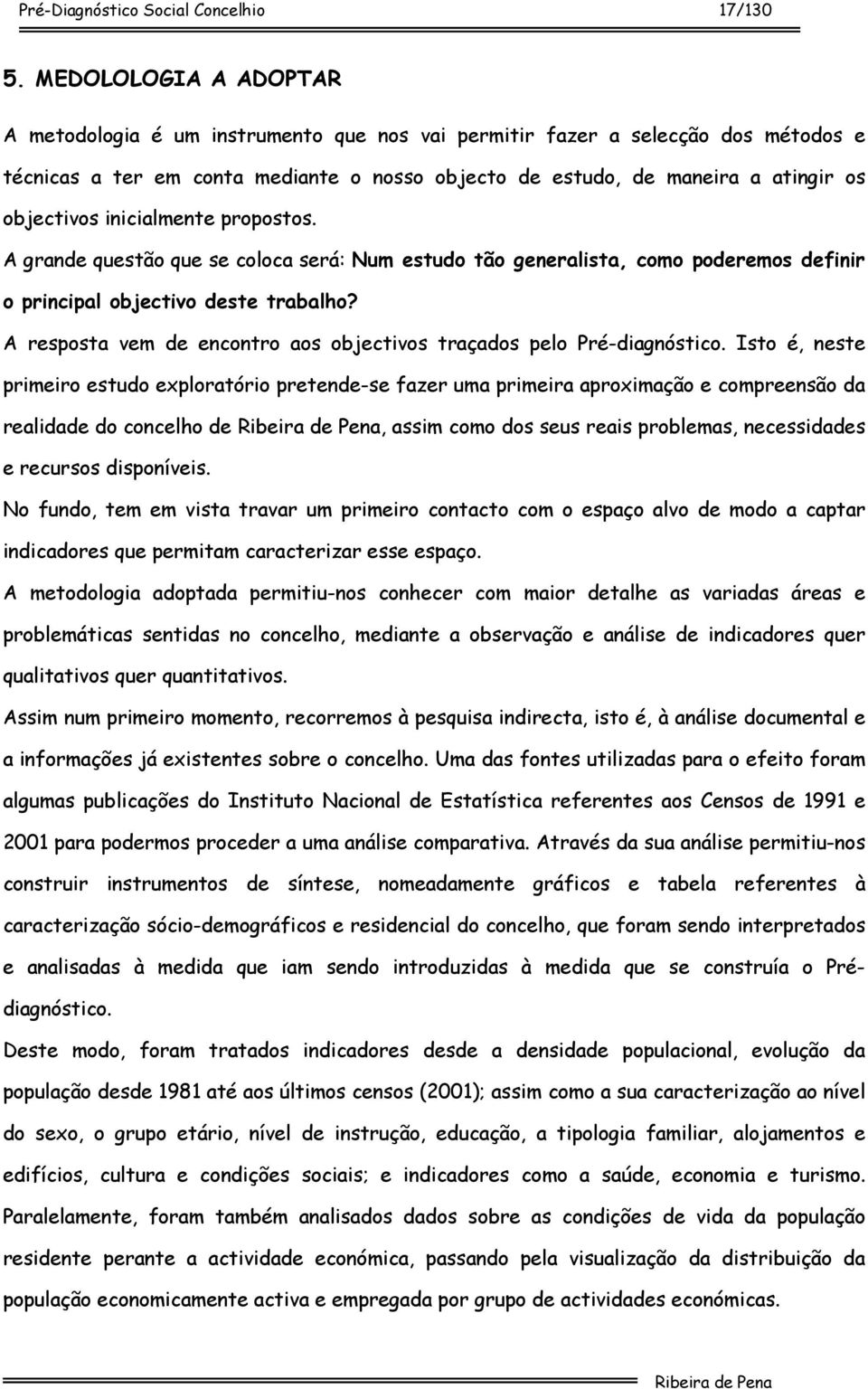 Pré-Diagnóstico Social Concelhio 17/130

5. MEDOLOLOGIA A ADOPTAR

A metodologia é um instrumento que nos vai permitir fazer a selecção dos métodos e técnicas a ter em conta mediante o nosso objecto de estudo, de maneira a atingir os objectivos inicialmente propostos.

A grande questão que se coloca será: Num estudo tão generalista, como poderemos definir o principal objectivo deste trabalho?

A resposta vem de encontro aos objectivos traçados pelo Pré-diagnóstico. Isto é, neste primeiro estudo exploratório pretende-se fazer uma primeira aproximação e compreensão da realidade do concelho de Ribeira de Pena, assim como dos seus reais problemas, necessidades e recursos disponíveis.

No fundo, tem em vista travar um primeiro contacto com o espaço alvo de modo a captar indicadores que permitam caracterizar esse espaço.

A metodologia adoptada permitiu-nos conhecer com maior detalhe as variadas áreas e problemáticas sentidas no concelho, mediante a observação e análise de indicadores quer qualitativos quer quantitativos.

Assim num primeiro momento, recorremos à pesquisa indirecta, isto é, à análise documental e a informações já existentes sobre o concelho. Uma das fontes utilizadas para o efeito foram algumas publicações do Instituto Nacional de Estatística referentes aos Censos de 1991 e 2001 para podermos proceder a uma análise comparativa. Através da sua análise permitiu-nos construir instrumentos de síntese, nomeadamente gráficos e tabela referentes à caracterização sócio-demográficos e residencial do concelho, que foram sendo interpretados e analisadas à medida que iam sendo introduzidas à medida que se construía o Pré-diagnóstico.

Deste modo, foram tratados indicadores desde a densidade populacional, evolução da população desde 1981 até aos últimos censos (2001); assim como a sua caracterização ao nível do sexo, o grupo etário, nível de instrução, educação, a tipologia familiar, alojamentos e edifícios, cultura e condições sociais; e indicadores como a saúde, economia e turismo. Paralelamente, foram também analisados dados sobre as condições de vida da população residente perante a actividade económica, passando pela visualização da distribuição da população economicamente activa e empregada por grupo de actividades económicas.

Ribeira de Pena